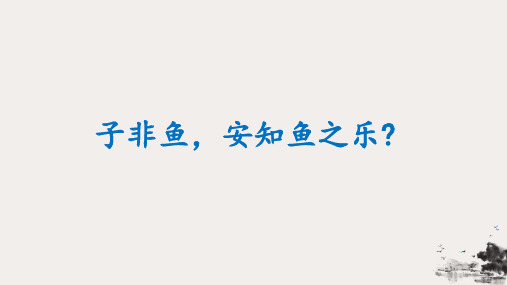 子非鱼，安知鱼之乐？